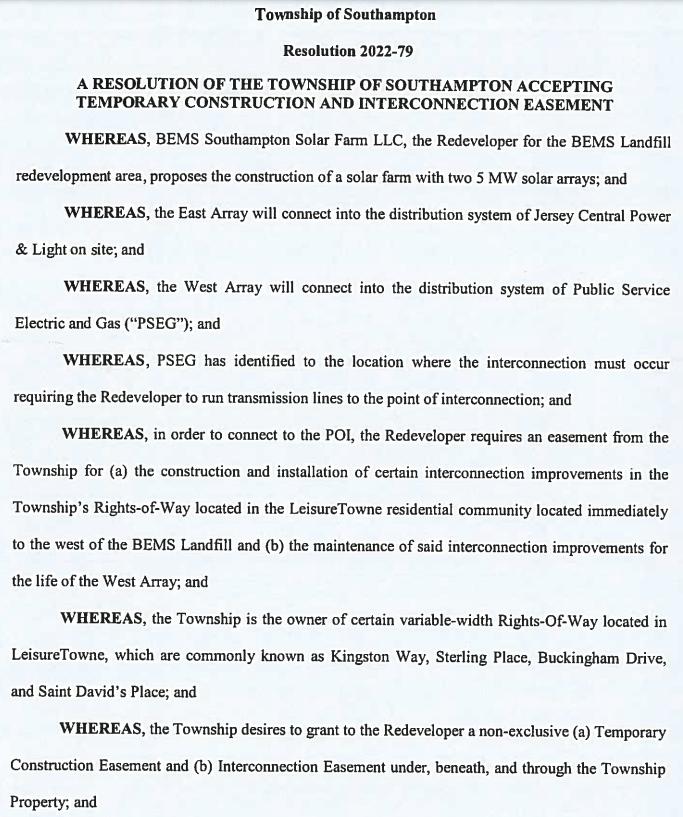 Township of Southampton

Resolution 2022-79

A RESOLUTION OF THE TOWNSHIP OF SOUTHAMPTON ACCEPTING TEMPORARY CONSTRUCTION AND INTERCONNECTION EASEMENT

WHEREAS, BEMS Southampton Solar Farm LLC, the Redeveloper for the BEMS Landfill redevelopment area, proposes the construction of a solar farm with two 5 MW solar arrays; and

WHEREAS, the East Array will connect into the distribution system of Jersey Central Power & Light on site; and

WHEREAS, the West Array will connect into the distribution system of Public Service Electric and Gas ("PSEG"); and

WHEREAS, PSEG has identified to the location where the interconnection must occur requiring the Redeveloper to run transmission lines to the point of interconnection; and

WHEREAS, in order to connect to the POI, the Redeveloper requires an easement from the Township for (a) the construction and installation of certain interconnection improvements in the Township's Rights-of-Way located in the LeisureTowne residential community located immediately to the west of the BEMS Landfill and (b) the maintenance of said interconnection improvements for the life of the West Array; and

WHEREAS, the Township is the owner of certain variable-width Rights-Of-Way located in LeisureTowne, which are commonly known as Kingston Way, Sterling Place, Buckingham Drive, and Saint David's Place; and

WHEREAS, the Township desires to grant to the Redeveloper a non-exclusive (a) Temporary Construction Easement and (b) Interconnection Easement under, beneath, and through the Township Property; and